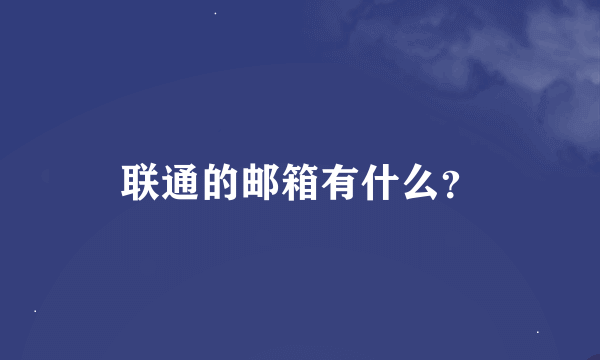 联通的邮箱有什么?